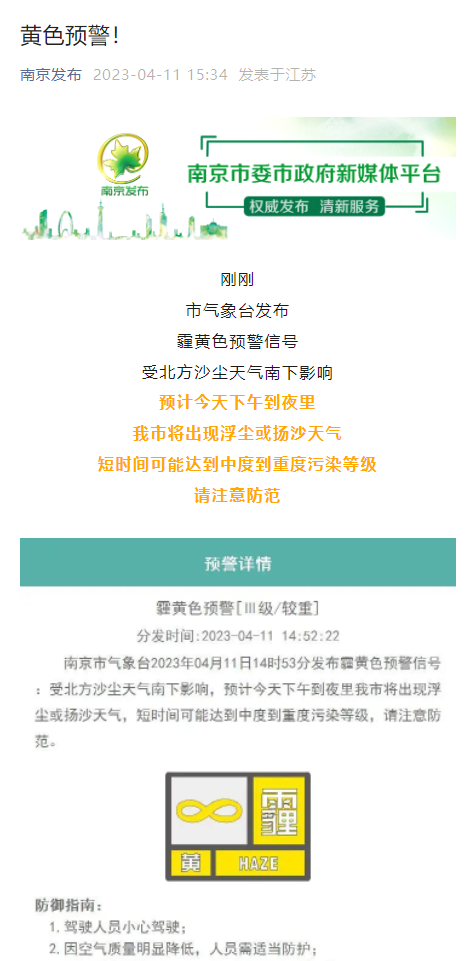 黄色预警！

南京发布 2023-04-11 15:34 发表于江苏

南京发布

南京市委市政府新媒体平台

权威发布 清新服务

刚刚

市气象台发布

霾黄色预警信号

受北方沙尘天气南下影响

预计今天下午到夜里

我市将出现浮尘或扬沙天气

短时间可能达到中度到重度污染等级

请注意防范

预警详情

霾黄色预警[III级/较重]

分发时间:2023-04-11 14:52:22

南京市气象台2023年04月11日14时53分发布霾黄色预警信号：受北方沙尘天气南下影响，预计今天下午到夜里我市将出现浮尘或扬沙天气，短时间可能达到中度到重度污染等级，请注意防范。

霾

黄 HAZE

防御指南：

1. 驾驶人员小心驾驶；

2. 因空气质量明显降低，人员需适当防护；